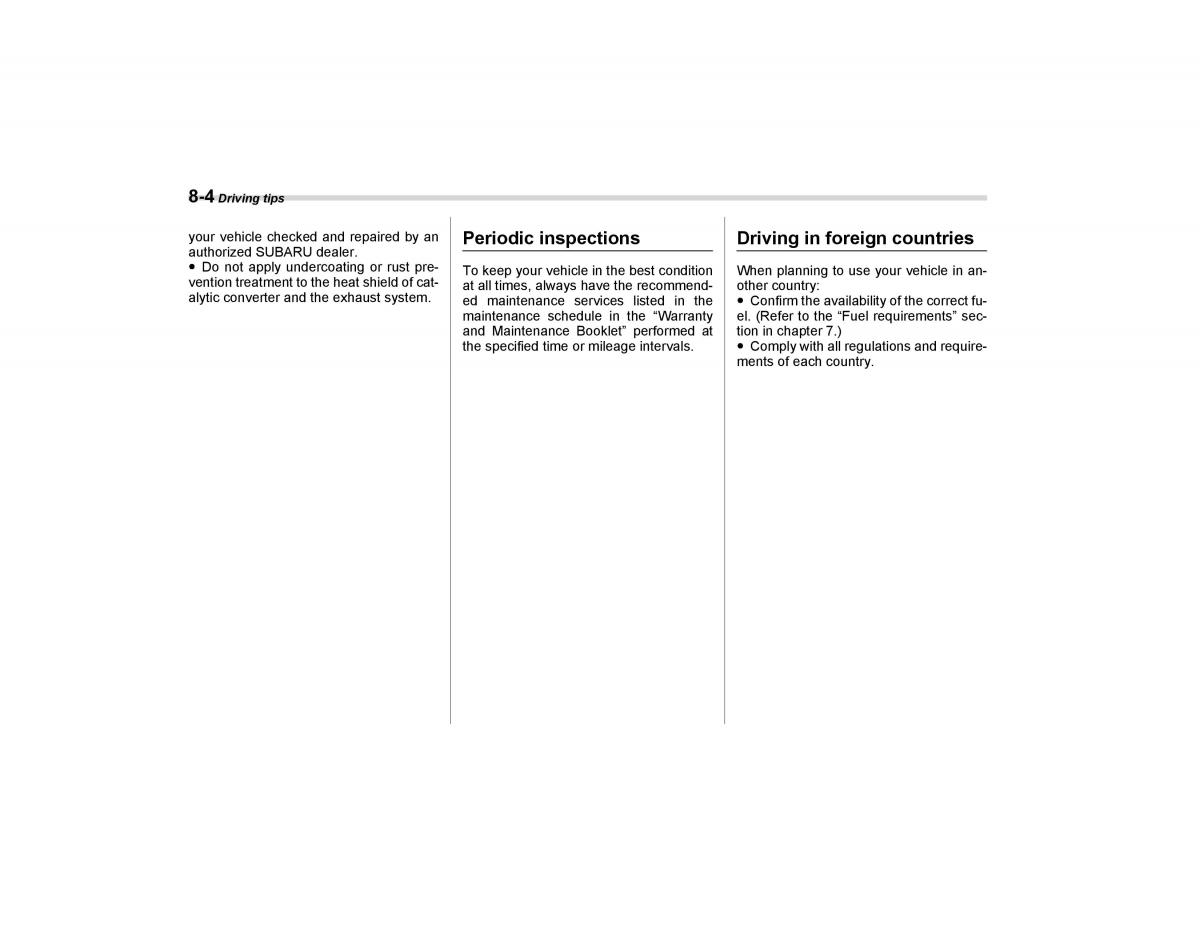 8-4 Driving tips

your vehicle checked and repaired by an authorized SUBARU dealer.
● Do not apply undercoating or rust prevention treatment to the heat shield of catalytic converter and the exhaust system.

Periodic inspections

To keep your vehicle in the best condition at all times, always have the recommended maintenance services listed in the maintenance schedule in the “Warranty and Maintenance Booklet” performed at the specified time or mileage intervals.

Driving in foreign countries

When planning to use your vehicle in another country:
● Confirm the availability of the correct fuel. (Refer to the “Fuel requirements” section in chapter 7.)
● Comply with all regulations and requirements of each country.